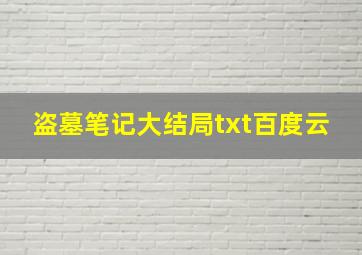 盗墓笔记大结局txt百度云